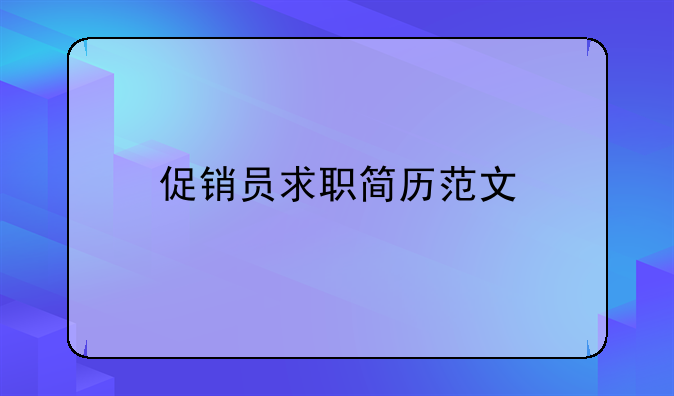 促销员求职简历范文